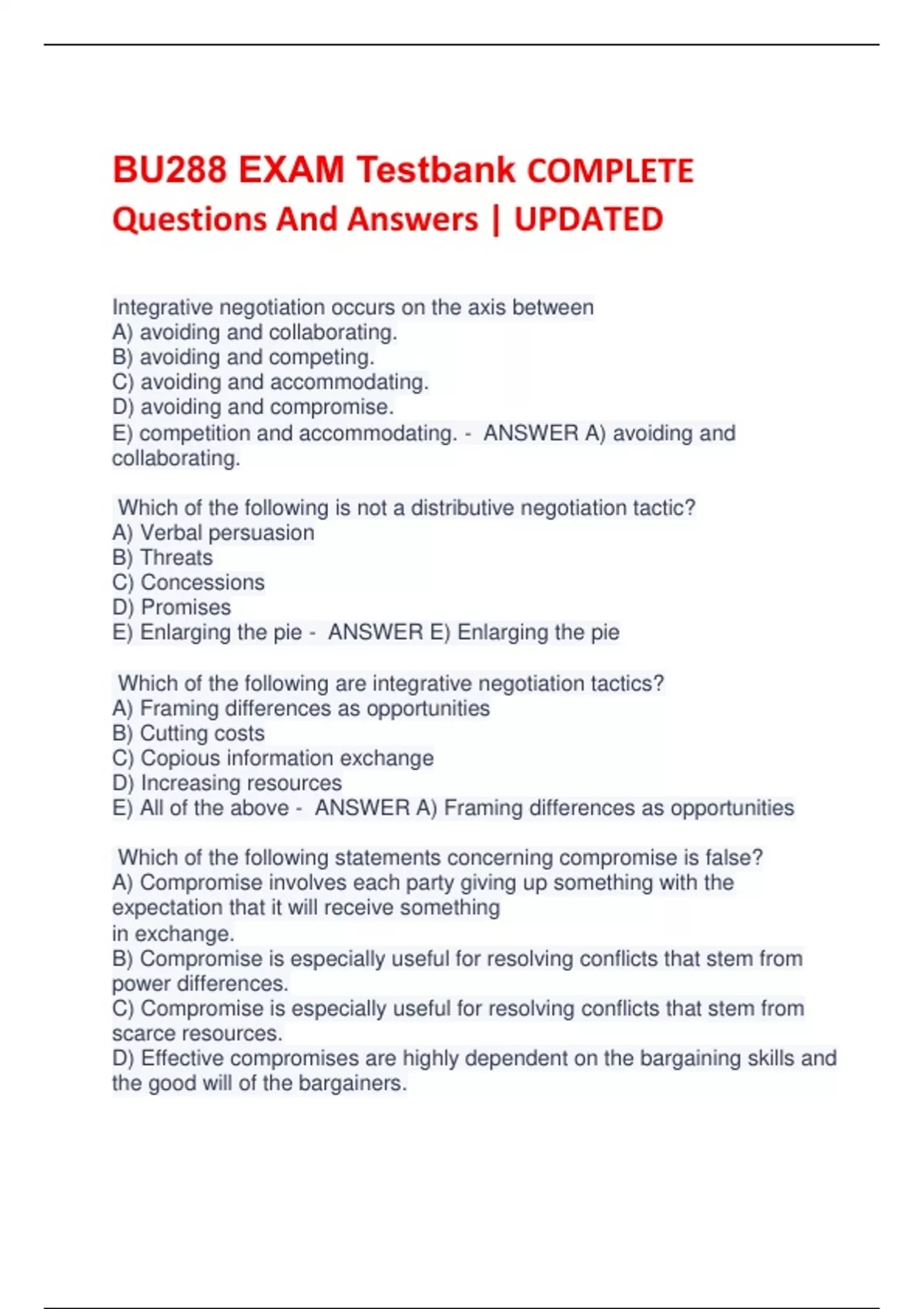 BU288 EXAM Testbank COMPLETE Questions And Answers | UPDATED

Integrative negotiation occurs on the axis between
A) avoiding and collaborating.
B) avoiding and competing.
C) avoiding and accommodating.
D) avoiding and compromise.
E) competition and accommodating. - ANSWER A) avoiding and collaborating.

Which of the following is not a distributive negotiation tactic?
A) Verbal persuasion
B) Threats
C) Concessions
D) Promises
E) Enlarging the pie - ANSWER E) Enlarging the pie

Which of the following are integrative negotiation tactics?
A) Framing differences as opportunities
B) Cutting costs
C) Copious information exchange
D) Increasing resources
E) All of the above - ANSWER A) Framing differences as opportunities

Which of the following statements concerning compromise is false?
A) Compromise involves each party giving up something with the expectation that it will receive something in exchange.
B) Compromise is especially useful for resolving conflicts that stem from power differences.
C) Compromise is especially useful for resolving conflicts that stem from scarce resources.
D) Effective compromises are highly dependent on the bargaining skills and the good will of the bargainers.